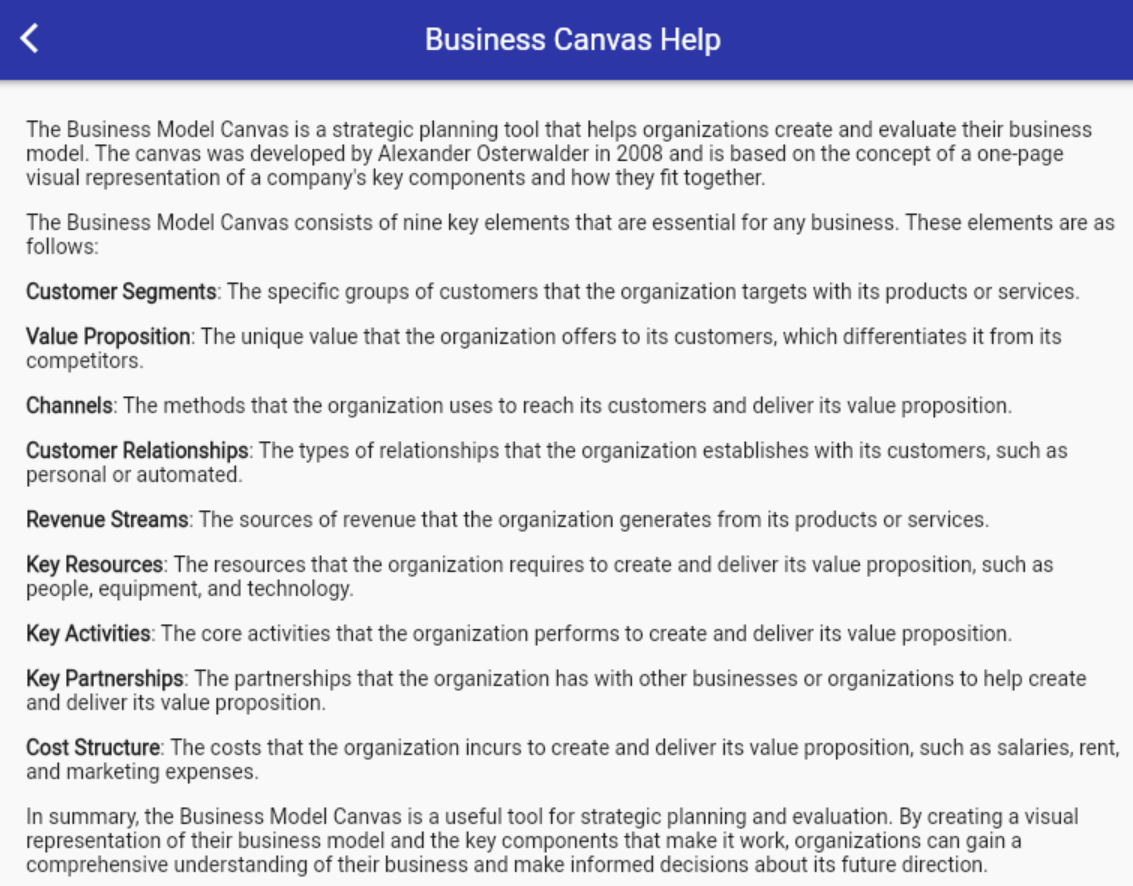 Business Canvas Help

The Business Model Canvas is a strategic planning tool that helps organizations create and evaluate their business model. The canvas was developed by Alexander Osterwalder in 2008 and is based on the concept of a one-page visual representation of a company's key components and how they fit together.

The Business Model Canvas consists of nine key elements that are essential for any business. These elements are as follows:

Customer Segments: The specific groups of customers that the organization targets with its products or services.

Value Proposition: The unique value that the organization offers to its customers, which differentiates it from its competitors.

Channels: The methods that the organization uses to reach its customers and deliver its value proposition.

Customer Relationships: The types of relationships that the organization establishes with its customers, such as personal or automated.

Revenue Streams: The sources of revenue that the organization generates from its products or services.

Key Resources: The resources that the organization requires to create and deliver its value proposition, such as people, equipment, and technology.

Key Activities: The core activities that the organization performs to create and deliver its value proposition.

Key Partnerships: The partnerships that the organization has with other businesses or organizations to help create and deliver its value proposition.

Cost Structure: The costs that the organization incurs to create and deliver its value proposition, such as salaries, rent, and marketing expenses.

In summary, the Business Model Canvas is a useful tool for strategic planning and evaluation. By creating a visual representation of their business model and the key components that make it work, organizations can gain a comprehensive understanding of their business and make informed decisions about its future direction.